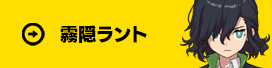 霧隠ラント